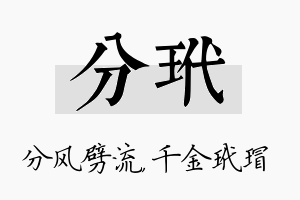 分玳

分风劈流，千金玳瑁